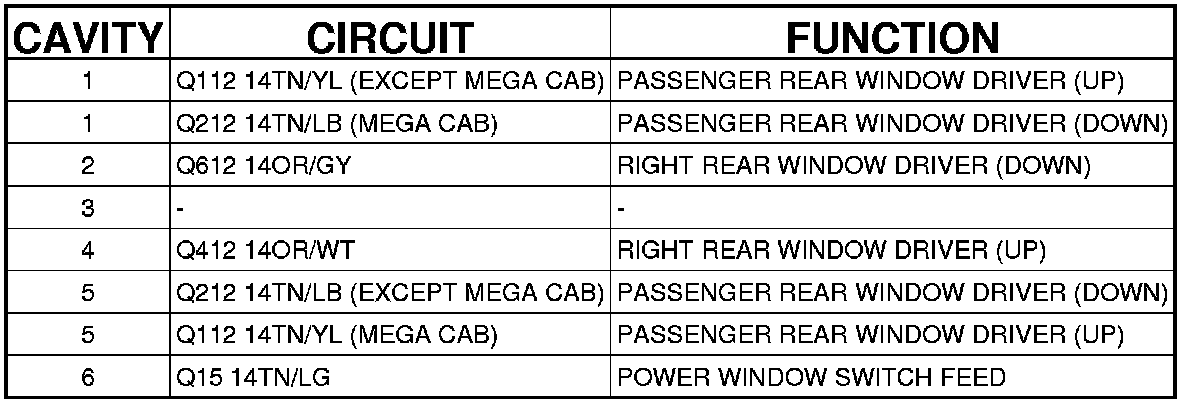 | CAVITY | CIRCUIT | FUNCTION |
|---|---|---|
| 1 | Q112 14TN/YL (EXCEPT MEGA CAB) | PASSENGER REAR WINDOW DRIVER (UP) |
| 1 | Q212 14TN/LB (MEGA CAB) | PASSENGER REAR WINDOW DRIVER (DOWN) |
| 2 | Q612 14OR/GY | RIGHT REAR WINDOW DRIVER (DOWN) |
| 3 | - | - |
| 4 | Q412 14OR/WT | RIGHT REAR WINDOW DRIVER (UP) |
| 5 | Q212 14TN/LB (EXCEPT MEGA CAB) | PASSENGER REAR WINDOW DRIVER (DOWN) |
| 5 | Q112 14TN/YL (MEGA CAB) | PASSENGER REAR WINDOW DRIVER (UP) |
| 6 | Q15 14TN/LG | POWER WINDOW SWITCH FEED |